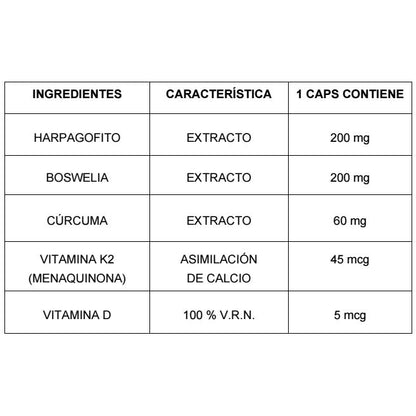 | INGREDIENTES | CARACTERÍSTICA | 1 CAPS CONTIENE |
|---|---|---|
| HARPAGOFITO | EXTRACTO | 200 mg |
| BOSWELIA | EXTRACTO | 200 mg |
| CÚRCUMA | EXTRACTO | 60 mg |
| VITAMINA K2 (MENAQUINONA) | ASIMILACIÓN DE CALCIO | 45 mcg |
| VITAMINA D | 100 % V.R.N. | 5 mcg |